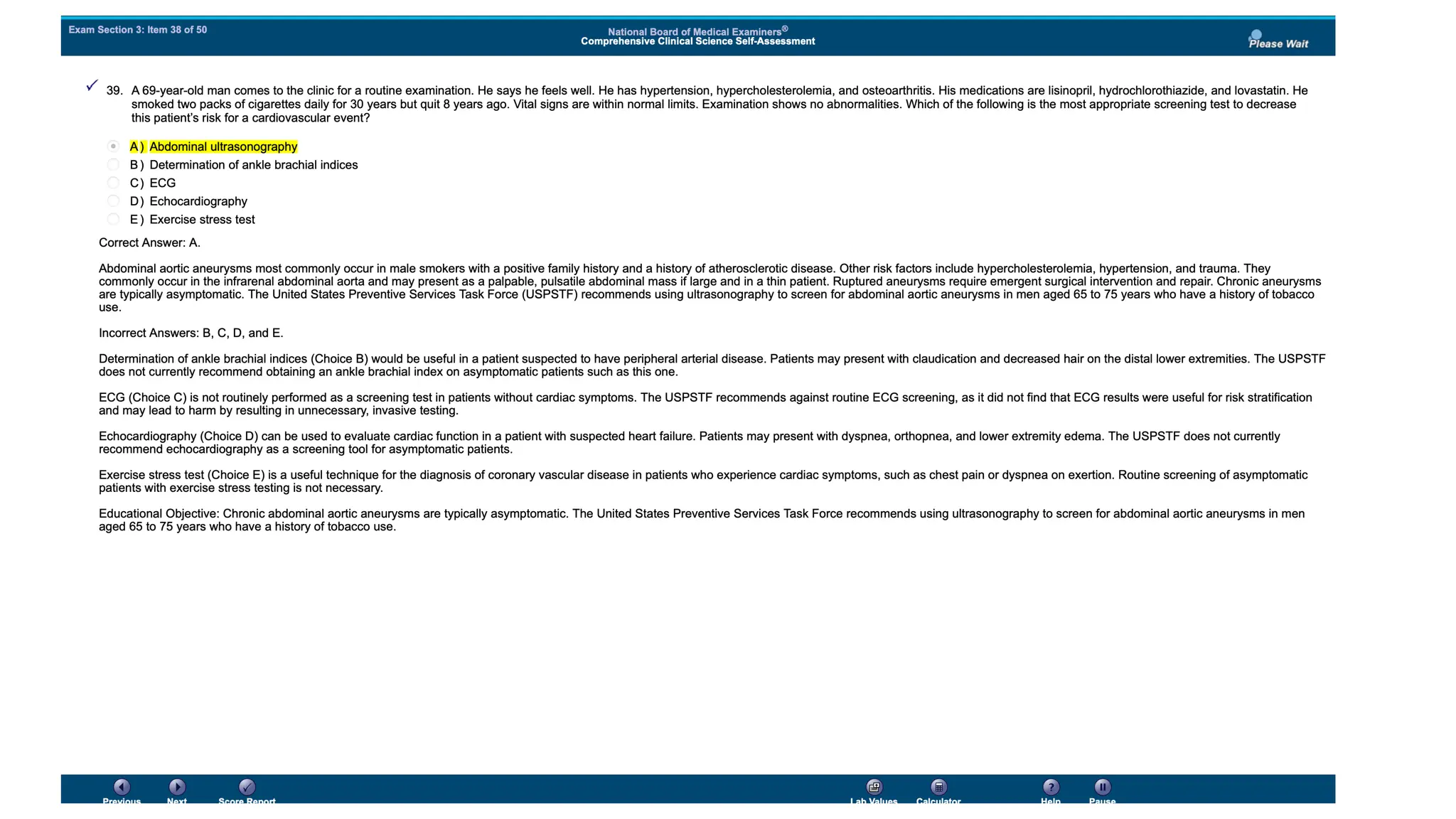 Exam Section 3: Item 38 of 50

National Board of Medical Examiners®
Comprehensive Clinical Science Self-Assessment

Please Wait

39. A 69-year-old man comes to the clinic for a routine examination. He says he feels well. He has hypertension, hypercholesterolemia, and osteoarthritis. His medications are lisinopril, hydrochlorothiazide, and lovastatin. He smoked two packs of cigarettes daily for 30 years but quit 8 years ago. Vital signs are within normal limits. Examination shows no abnormalities. Which of the following is the most appropriate screening test to decrease this patient's risk for a cardiovascular event?

A) Abdominal ultrasonography
B) Determination of ankle brachial indices
C) ECG
D) Echocardiography
E) Exercise stress test

Correct Answer: A.

Abdominal aortic aneurysms most commonly occur in male smokers with a positive family history and a history of atherosclerotic disease. Other risk factors include hypercholesterolemia, hypertension, and trauma. They commonly occur in the infrarenal abdominal aorta and may present as a palpable, pulsatile abdominal mass if large and in a thin patient. Ruptured aneurysms require emergent surgical intervention and repair. Chronic aneurysms are typically asymptomatic. The United States Preventive Services Task Force (USPSTF) recommends using ultrasonography to screen for abdominal aortic aneurysms in men aged 65 to 75 years who have a history of tobacco use.

Incorrect Answers: B, C, D, and E.

Determination of ankle brachial indices (Choice B) would be useful in a patient suspected to have peripheral arterial disease. Patients may present with claudication and decreased hair on the distal lower extremities. The USPSTF does not currently recommend obtaining an ankle brachial index on asymptomatic patients such as this one.

ECG (Choice C) is not routinely performed as a screening test in patients without cardiac symptoms. The USPSTF recommends against routine ECG screening, as it did not find that ECG results were useful for risk stratification and may lead to harm by resulting in unnecessary, invasive testing.

Echocardiography (Choice D) can be used to evaluate cardiac function in a patient with suspected heart failure. Patients may present with dyspnea, orthopnea, and lower extremity edema. The USPSTF does not currently recommend echocardiography as a screening tool for asymptomatic patients.

Exercise stress test (Choice E) is a useful technique for the diagnosis of coronary vascular disease in patients who experience cardiac symptoms, such as chest pain or dyspnea on exertion. Routine screening of asymptomatic patients with exercise stress testing is not necessary.

Educational Objective: Chronic abdominal aortic aneurysms are typically asymptomatic. The United States Preventive Services Task Force recommends using ultrasonography to screen for abdominal aortic aneurysms in men aged 65 to 75 years who have a history of tobacco use.

Previous Next Score Report Lab Values Calculator Help Pause